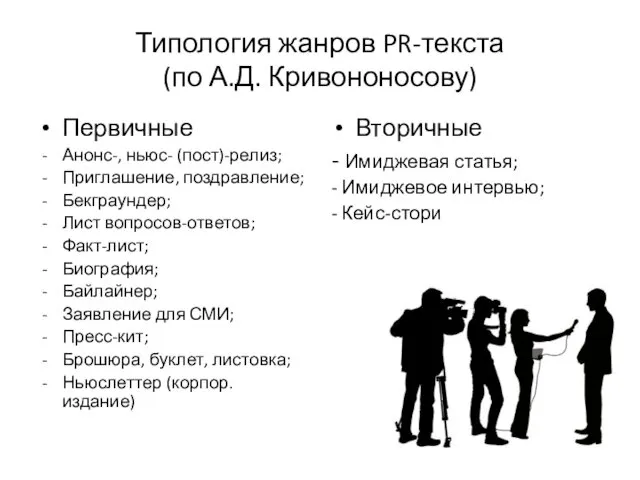 Типология жанров PR-текста
(по А.Д. Кривононосову)

• Первичные
- Анонс-, ньюс- (пост)-релиз;
- Приглашение, поздравление;
- Бекграундер;
- Лист вопросов-ответов;
- Факт-лист;
- Биография;
- Байлайнер;
- Заявление для СМИ;
- Пресс-кит;
- Брошюра, буклет, листовка;
- Ньюслеттер (корпор. издание)

• Вторичные
- Имиджевая статья;
- Имиджевое интервью;
- Кейс-стори